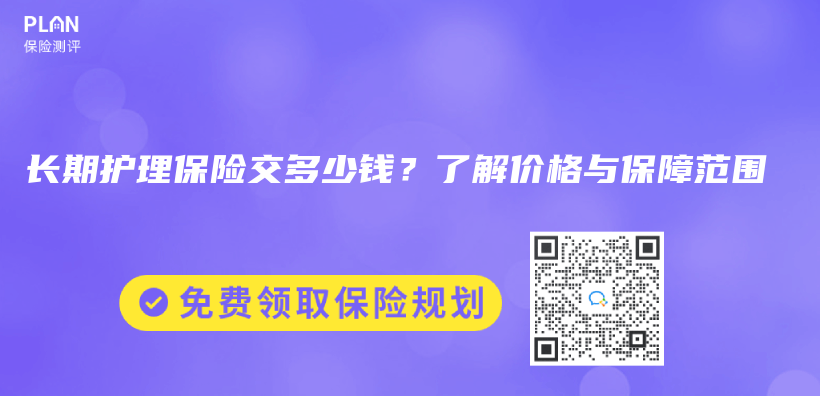 PLAN
保险测评

长期护理保险交多少钱？了解价格与保障范围

免费领取保险规划